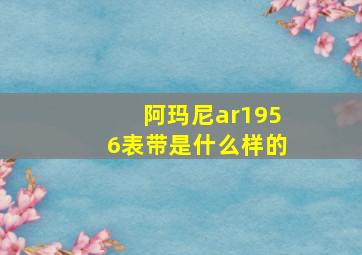 阿玛尼ar1956表带是什么样的